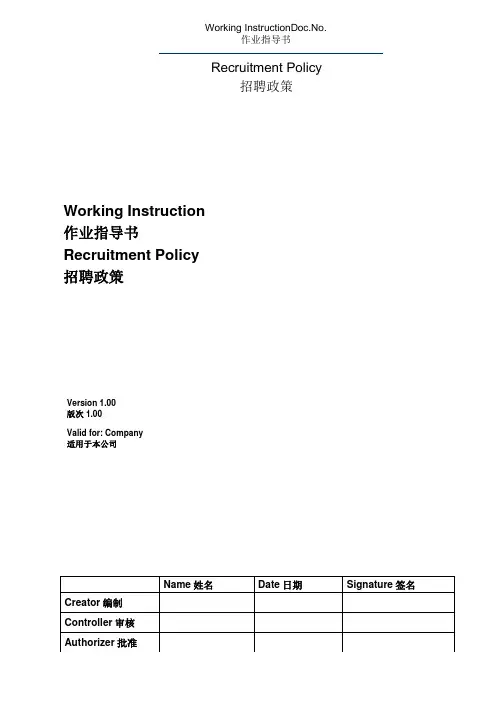 Working InstructionDoc.No.
作业指导书

Recruitment Policy
招聘政策

Working Instruction
作业指导书
Recruitment Policy
招聘政策

Version 1.00
版次 1.00

Valid for: Company
适用于本公司

| | Name 姓名 | Date 日期 | Signature 签名 |
|---|---|---|---|
| Creator 编制 | | | |
| Controller 审核 | | | |
| Authorizer 批准 | | | |